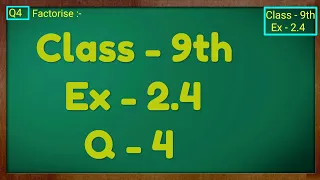 Q4 Factorise :-

Class - 9th
Ex - 2.4

Class - 9th
Ex - 2.4
Q - 4